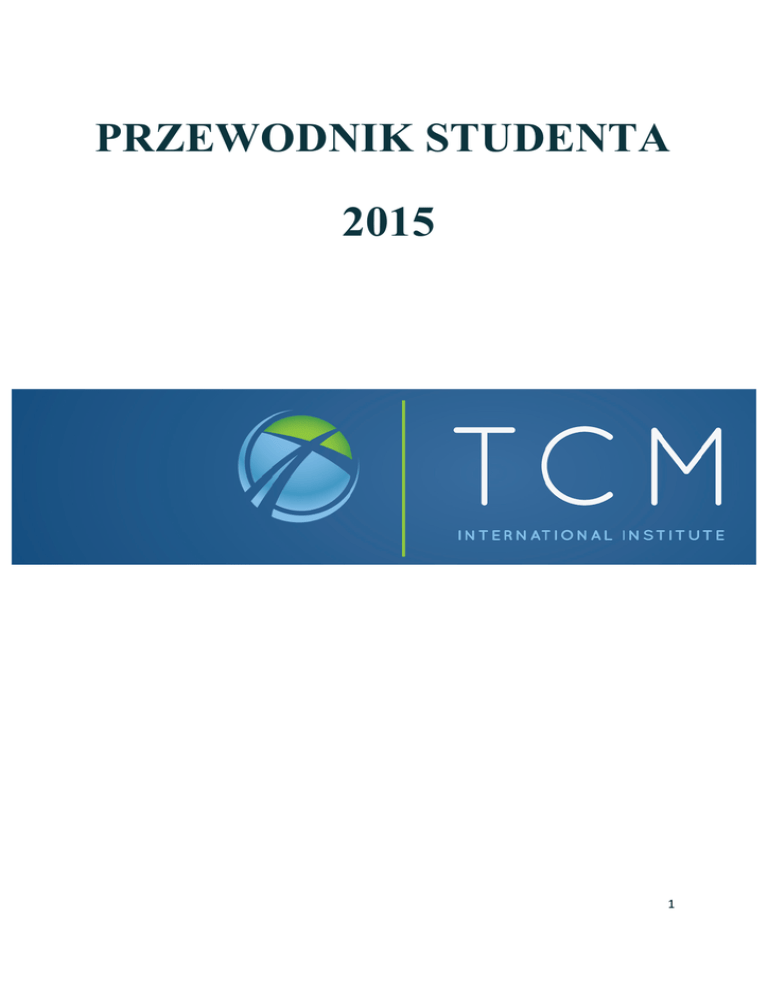 PRZEWODNIK STUDENTA

2015

TCM

INTERNATIONAL INSTITUTE

1